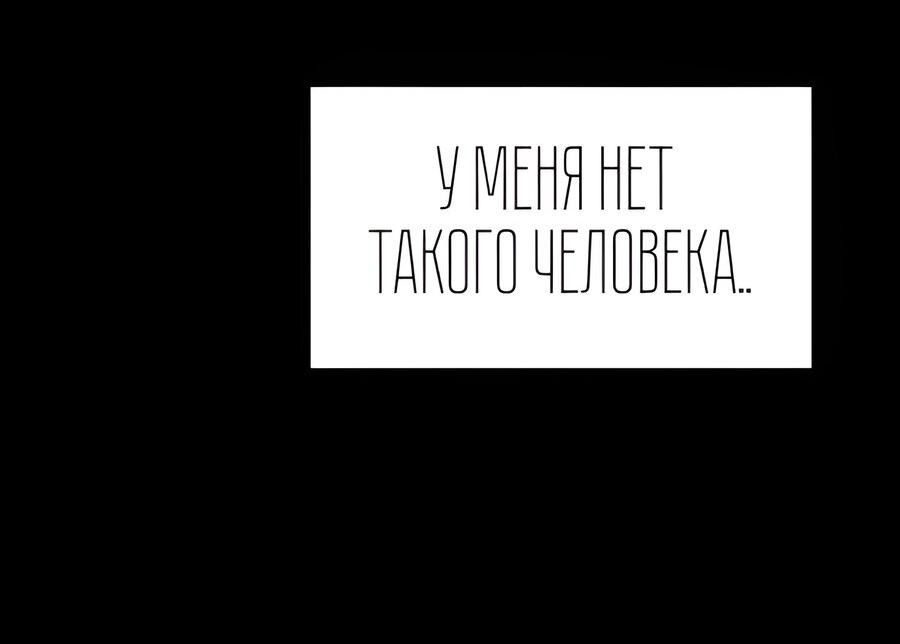 У МЕНЯ НЕТ ТАКОГО ЧЕЛОВЕКА..